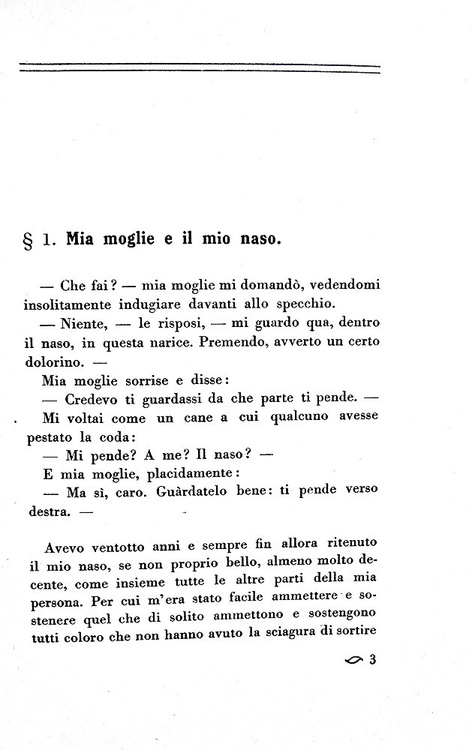 § 1. Mia moglie e il mio naso.

— Che fai? — mia moglie mi domandò, vedendomi insolitamente indugiare davanti allo specchio.

— Niente, — le risposi, — mi guardo qua, dentro il naso, in questa narice. Premendo, avverto un certo dolorino. —

Mia moglie sorrise e disse:

— Credevo ti guardassi da che parte ti pende. —

Mi voltai come un cane a cui qualcuno avesse pestato la coda:

— Mi pende? A me? Il naso? —

E mia moglie, placidamente:

— Ma sì, caro. Guàrdatelo bene: ti pende verso destra. —

Avevo ventotto anni e sempre fin allora ritenuto il mio naso, se non proprio bello, almeno molto decente, come insieme tutte le altre parti della mia persona. Per cui m'era stato facile ammettere e sostenere quel che di solito ammettono e sostengono tutti coloro che non hanno avuto la sciagura di sortire

3